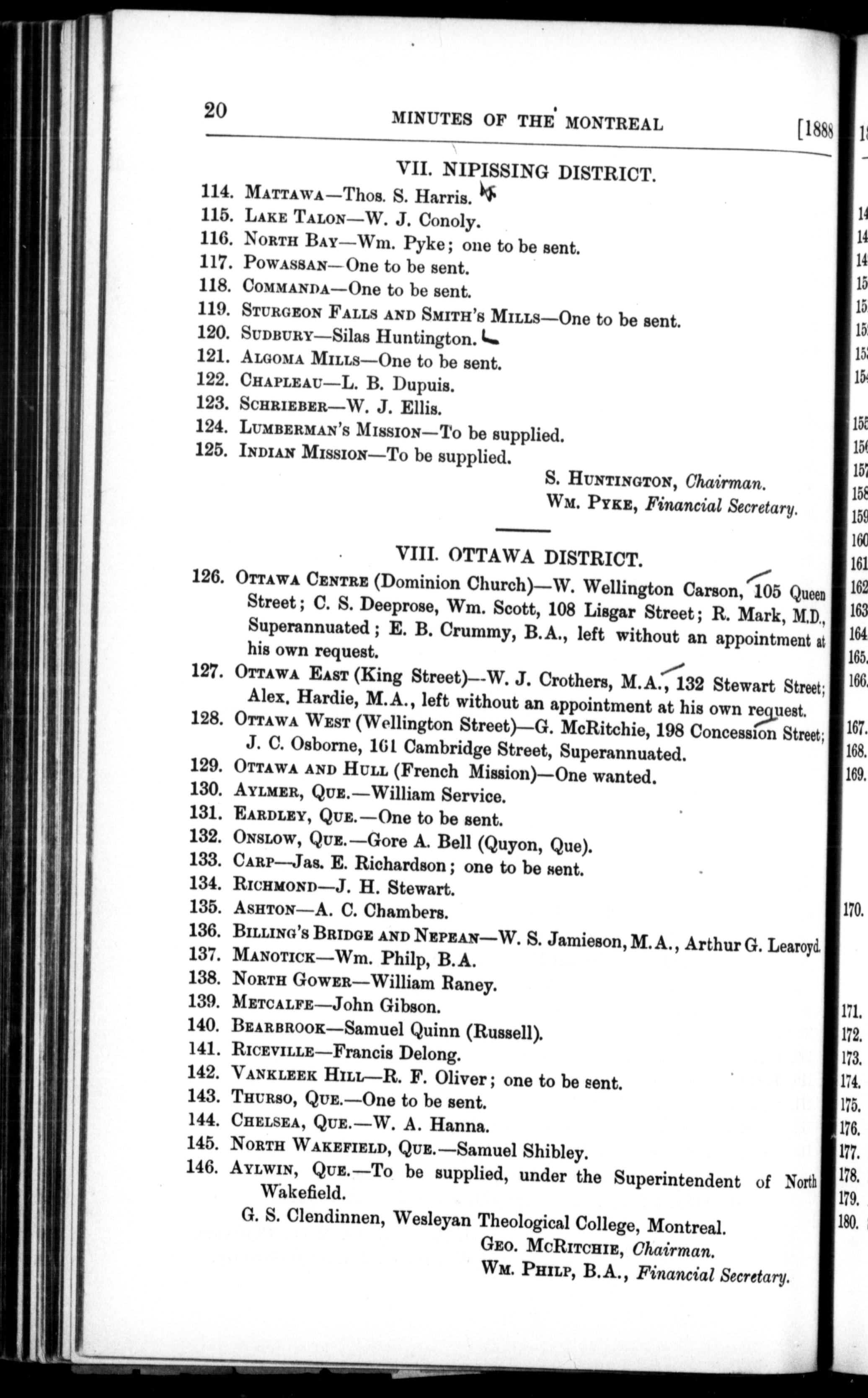 20 MINUTES OF THE MONTREAL [1888

VII. NIPISSING DISTRICT.

114. MATTAWA—Thos. S. Harris.
115. LAKE TALON—W. J. Conoly.
116. NORTH BAY—Wm. Pyke; one to be sent.
117. POWASSAN—One to be sent.
118. COMMANDA—One to be sent.
119. STURGEON FALLS AND SMITH'S MILLS—One to be sent.
120. SUDBURY—Silas Huntington.
121. ALGOMA MILLS—One to be sent.
122. CHAPLEAU—L. B. Dupuis.
123. SCHRIEBER—W. J. Ellis.
124. LUMBERMAN'S MISSION—To be supplied.
125. INDIAN MISSION—To be supplied.

S. HUNTINGTON, Chairman.
WM. PYKE, Financial Secretary.

VIII. OTTAWA DISTRICT.

126. OTTAWA CENTRE (Dominion Church)—W. Wellington Carson, 105 Queen Street; C. S. Deeprose, Wm. Scott, 108 Lisgar Street; R. Mark, M.D., Superannuated; E. B. Crummy, B.A., left without an appointment at his own request.
127. OTTAWA EAST (King Street)—W. J. Crothers, M.A., 132 Stewart Street; Alex. Hardie, M.A., left without an appointment at his own request.
128. OTTAWA WEST (Wellington Street)—G. McRitchie, 198 Concession Street; J. C. Osborne, 161 Cambridge Street, Superannuated.
129. OTTAWA AND HULL (French Mission)—One wanted.
130. AYLMER, QUE.—William Service.
131. EARDLEY, QUE.—One to be sent.
132. ONSLOW, QUE.—Gore A. Bell (Quyon, Que).
133. CARP—Jas. E. Richardson; one to be sent.
134. RICHMOND—J. H. Stewart.
135. ASHTON—A. C. Chambers.
136. BILLING'S BRIDGE AND NEPEAN—W. S. Jamieson, M.A., Arthur G. Learoyd.
137. MANOTICK—Wm. Philp, B.A.
138. NORTH GOWER—William Raney.
139. METCALFE—John Gibson.
140. BEARBROOK—Samuel Quinn (Russell).
141. RICEVILLE—Francis Delong.
142. VANKLEEK HILL—R. F. Oliver; one to be sent.
143. THURSO, QUE.—One to be sent.
144. CHELSEA, QUE.—W. A. Hanna.
145. NORTH WAKEFIELD, QUE.—Samuel Shibley.
146. AYLWIN, QUE.—To be supplied, under the Superintendent of North Wakefield.

G. S. Clendinnen, Wesleyan Theological College, Montreal.

GEO. MCRITCHIE, Chairman.
WM. PHILP, B.A., Financial Secretary.